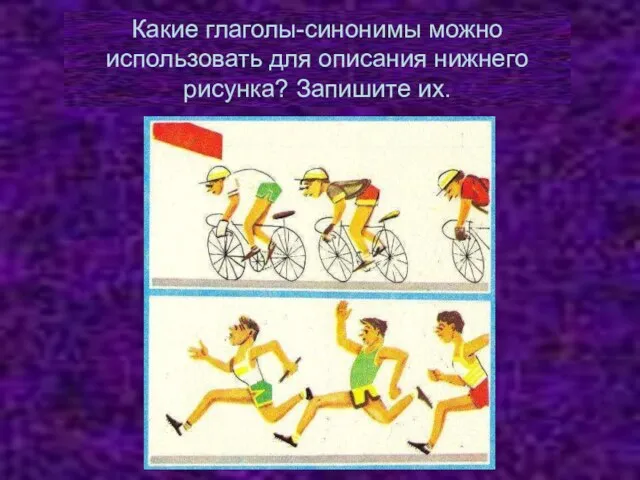 Какие глаголы-синонимы можно использовать для описания нижнего рисунка? Запишите их.